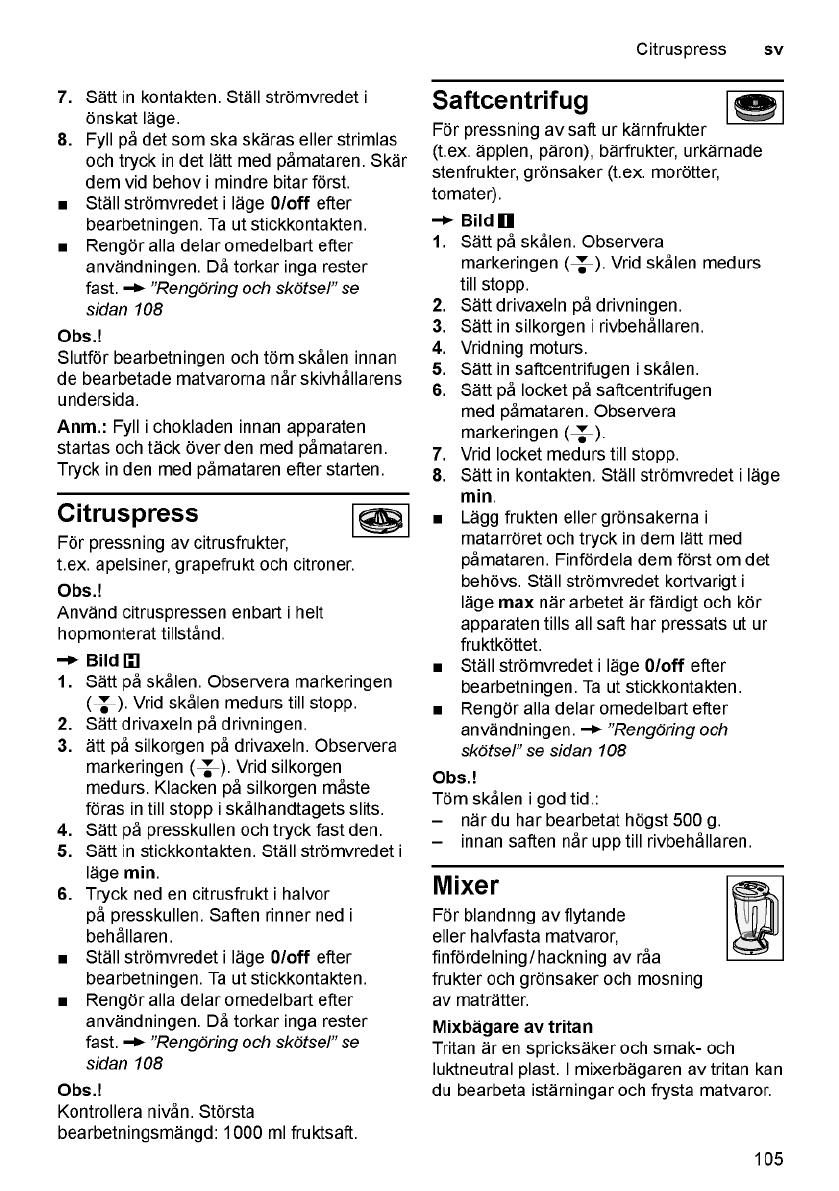 Citruspress sv

7. Sätt in kontakten. Ställ strömvredet i önskat läge.
8. Fyll på det som ska skäras eller strimlas och tryck in det lätt med påmataren. Skär dem vid behov i mindre bitar först.
■ Ställ strömvredet i läge 0/off efter bearbetningen. Ta ut stickkontakten.
■ Rengör alla delar omedelbart efter användningen. Då torkar inga rester fast. → "Rengöring och skötsel" se sidan 108

Obs.!
Slutför bearbetningen och töm skålen innan de bearbetade matvarorna når skivhållarens undersida.

Anm.: Fyll i chokladen innan apparaten startas och täck över den med påmataren. Tryck in den med påmataren efter starten.

Citruspress

För pressning av citrusfrukter, t.ex. apelsiner, grapefrukt och citroner.

Obs.!
Använd citruspressen enbart i helt hopmonterat tillstånd.

→ Bild H
1. Sätt på skålen. Observera markeringen ( ). Vrid skålen medurs till stopp.
2. Sätt drivaxeln på drivningen.
3. ätt på silkorgen på drivaxeln. Observera markeringen ( ). Vrid silkorgen medurs. Klacken på silkorgen måste föras in till stopp i skålhandtagets slits.
4. Sätt på presskullen och tryck fast den.
5. Sätt in stickkontakten. Ställ strömvredet i läge min.
6. Tryck ned en citrusfrukt i halvor på presskullen. Saften rinner ned i behållaren.
■ Ställ strömvredet i läge 0/off efter bearbetningen. Ta ut stickkontakten.
■ Rengör alla delar omedelbart efter användningen. Då torkar inga rester fast. → "Rengöring och skötsel" se sidan 108

Obs.!
Kontrollera nivån. Största bearbetningsmängd: 1000 ml fruktsaft.

Saftcentrifug

För pressning av saft ur kärnfrukter (t.ex. äpplen, päron), bärfrukter, urkärnade stenfrukter, grönsaker (t.ex. morötter, tomater).

→ Bild I
1. Sätt på skålen. Observera markeringen ( ). Vrid skålen medurs till stopp.
2. Sätt drivaxeln på drivningen.
3. Sätt in silkorgen i rivbehållaren.
4. Vridning moturs.
5. Sätt in saftcentrifugen i skålen.
6. Sätt på locket på saftcentrifugen med påmataren. Observera markeringen ( ).
7. Vrid locket medurs till stopp.
8. Sätt in kontakten. Ställ strömvredet i läge min.
■ Lägg frukten eller grönsakerna i matarröret och tryck in dem lätt med påmataren. Finfördela dem först om det behövs. Ställ strömvredet kortvarigt i läge max när arbetet är färdigt och kör apparaten tills all saft har pressats ut ur fruktköttet.
■ Ställ strömvredet i läge 0/off efter bearbetningen. Ta ut stickkontakten.
■ Rengör alla delar omedelbart efter användningen. → "Rengöring och skötsel" se sidan 108

Obs.!
Töm skålen i god tid.:
– när du har bearbetat högst 500 g.
– innan saften når upp till rivbehållaren.

Mixer

För blandnng av flytande eller halvfasta matvaror, finfördelning/hackning av råa frukter och grönsaker och mosning av maträtter.

Mixbägare av tritan
Tritan är en spricksäker och smak- och luktneutral plast. I mixerbägaren av tritan kan du bearbeta istärningar och frysta matvaror.

105